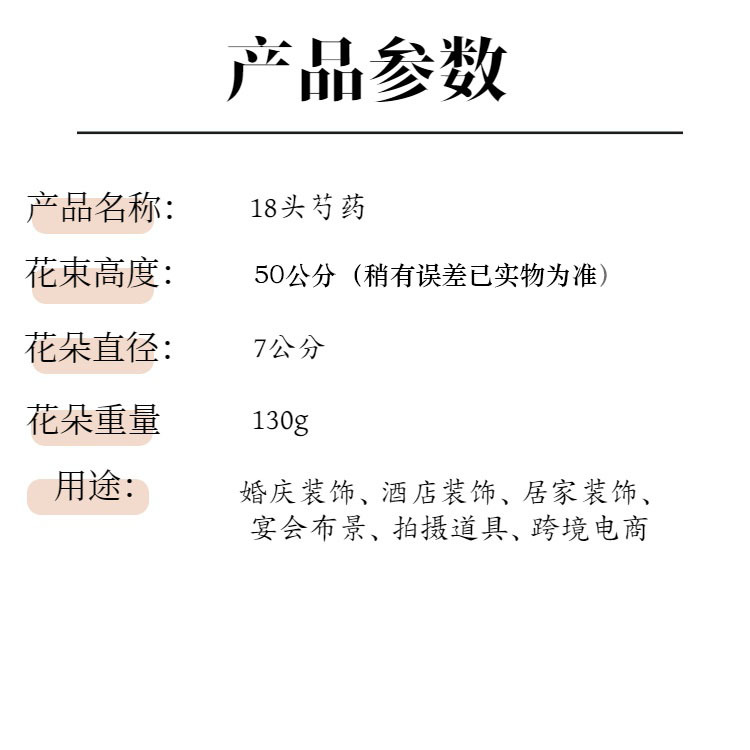 产品参数

产品名称: 18头芍药

花束高度: 50公分（稍有误差已实物为准）

花朵直径: 7公分

花朵重量 130g

用途: 婚庆装饰、酒店装饰、居家装饰、宴会布景、拍摄道具、跨境电商